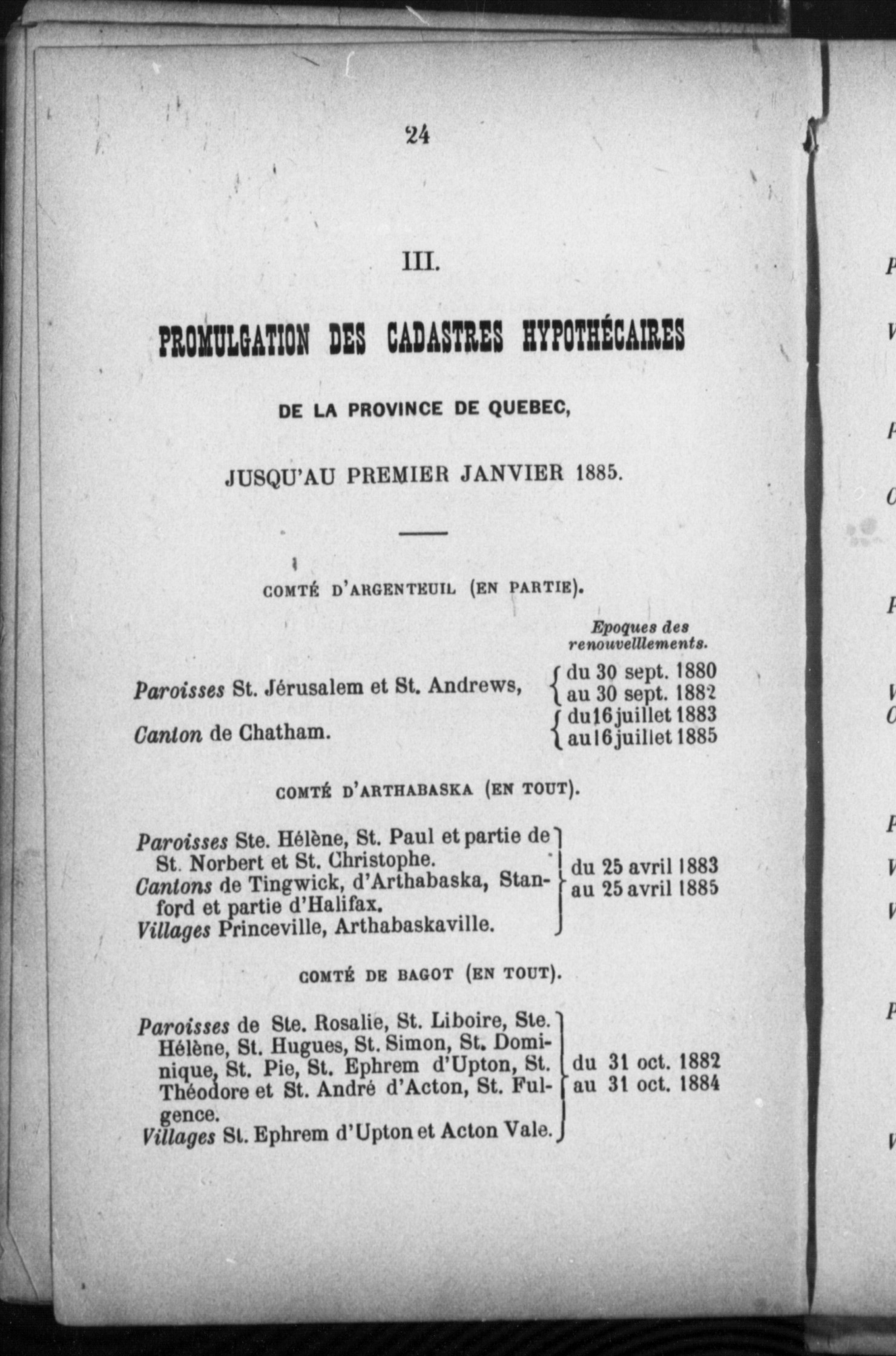 24

III.

PROMULGATION DES CADASTRES HYPOTHÉCAIRES

DE LA PROVINCE DE QUEBEC,

JUSQU'AU PREMIER JANVIER 1885.

COMTÉ D'ARGENTEUIL (EN PARTIE).

Epoques des renouvelllements.

Paroisses St. Jérusalem et St. Andrews, du 30 sept. 1880 au 30 sept. 1882

Canton de Chatham. du 16 juillet 1883 au 16 juillet 1885

COMTÉ D'ARTHABASKA (EN TOUT).

Paroisses Ste. Hélène, St. Paul et partie de St. Norbert et St. Christophe.
Cantons de Tingwick, d'Arthabaska, Stanford et partie d'Halifax.
Villages Princeville, Arthabaskaville.
du 25 avril 1883 au 25 avril 1885

COMTÉ DE BAGOT (EN TOUT).

Paroisses de Ste. Rosalie, St. Liboire, Ste. Hélène, St. Hugues, St. Simon, St. Dominique, St. Pie, St. Ephrem d'Upton, St. Théodore et St. André d'Acton, St. Fulgence.
Villages St. Ephrem d'Upton et Acton Vale.
du 31 oct. 1882 au 31 oct. 1884